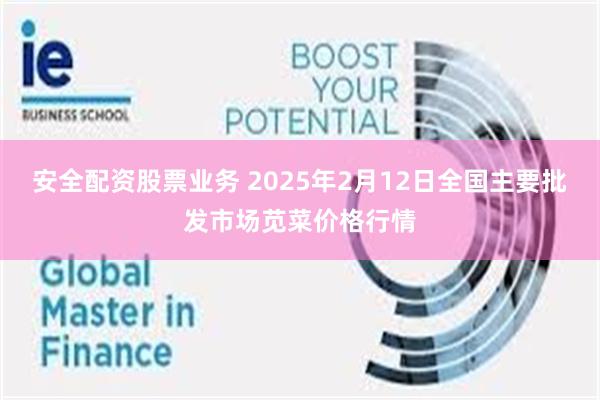 ie
BUSINESS SCHOOL

BOOST YOUR POTENTIAL

安全配资股票业务 2025年2月12日全国主要批发市场苋菜价格行情

Global Master in Finance